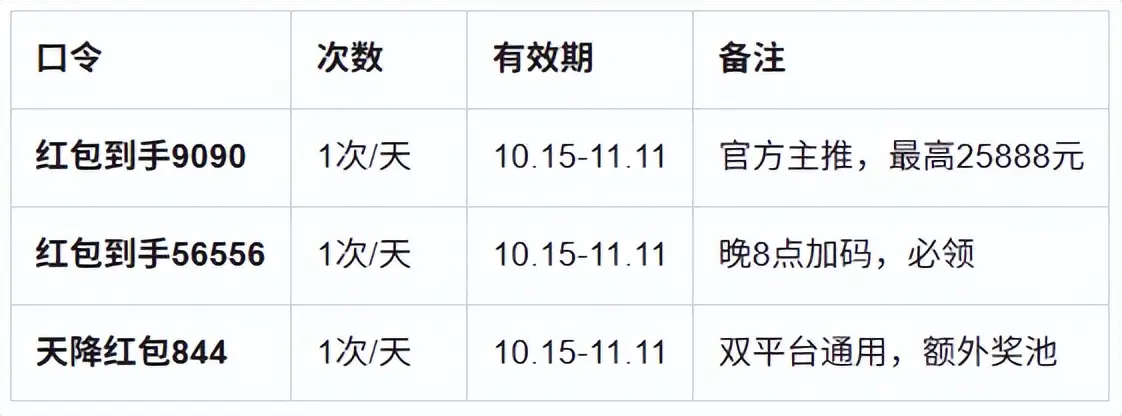 | 口令 | 次数 | 有效期 | 备注 |
|---|---|---|---|
| 红包到手9090 | 1次/天 | 10.15-11.11 | 官方主推，最高25888元 |
| 红包到手56556 | 1次/天 | 10.15-11.11 | 晚8点加码，必领 |
| 天降红包844 | 1次/天 | 10.15-11.11 | 双平台通用，额外奖池 |